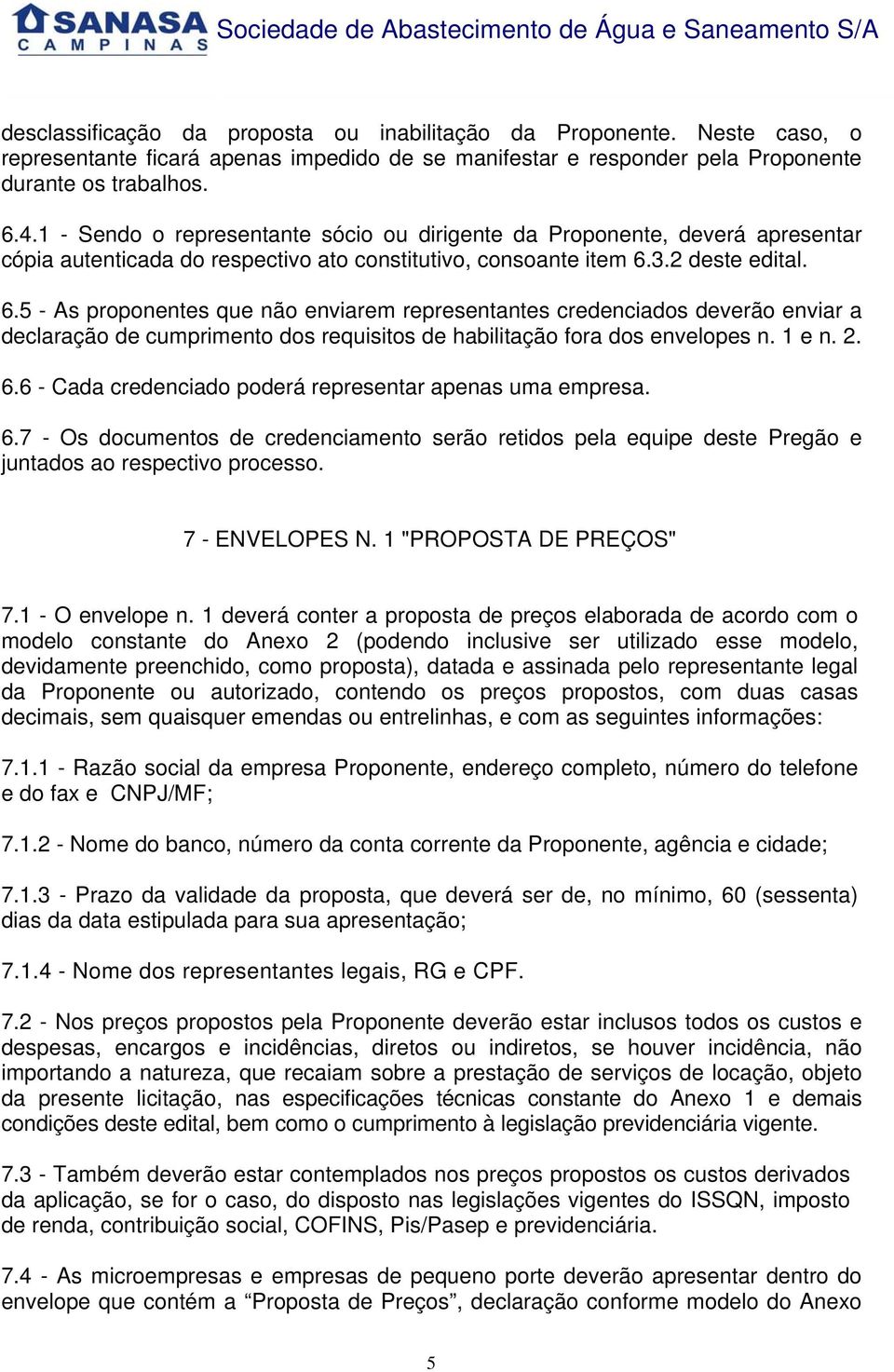 SANASA
CAMPINAS
Sociedade de Abastecimento de Água e Saneamento S/A

desclassificação da proposta ou inabilitação da Proponente. Neste caso, o representante ficará apenas impedido de se manifestar e responder pela Proponente durante os trabalhos.

6.4.1 - Sendo o representante sócio ou dirigente da Proponente, deverá apresentar cópia autenticada do respectivo ato constitutivo, consoante item 6.3.2 deste edital.

6.5 - As proponentes que não enviarem representantes credenciados deverão enviar a declaração de cumprimento dos requisitos de habilitação fora dos envelopes n. 1 e n. 2.

6.6 - Cada credenciado poderá representar apenas uma empresa.

6.7 - Os documentos de credenciamento serão retidos pela equipe deste Pregão e juntados ao respectivo processo.

7 - ENVELOPES N. 1 "PROPOSTA DE PREÇOS"

7.1 - O envelope n. 1 deverá conter a proposta de preços elaborada de acordo com o modelo constante do Anexo 2 (podendo inclusive ser utilizado esse modelo, devidamente preenchido, como proposta), datada e assinada pelo representante legal da Proponente ou autorizado, contendo os preços propostos, com duas casas decimais, sem quaisquer emendas ou entrelinhas, e com as seguintes informações:

7.1.1 - Razão social da empresa Proponente, endereço completo, número do telefone e do fax e CNPJ/MF;

7.1.2 - Nome do banco, número da conta corrente da Proponente, agência e cidade;

7.1.3 - Prazo da validade da proposta, que deverá ser de, no mínimo, 60 (sessenta) dias da data estipulada para sua apresentação;

7.1.4 - Nome dos representantes legais, RG e CPF.

7.2 - Nos preços propostos pela Proponente deverão estar inclusos todos os custos e despesas, encargos e incidências, diretos ou indiretos, se houver incidência, não importando a natureza, que recaiam sobre a prestação de serviços de locação, objeto da presente licitação, nas especificações técnicas constante do Anexo 1 e demais condições deste edital, bem como o cumprimento à legislação previdenciária vigente.

7.3 - Também deverão estar contemplados nos preços propostos os custos derivados da aplicação, se for o caso, do disposto nas legislações vigentes do ISSQN, imposto de renda, contribuição social, COFINS, Pis/Pasep e previdenciária.

7.4 - As microempresas e empresas de pequeno porte deverão apresentar dentro do envelope que contém a “Proposta de Preços”, declaração conforme modelo do Anexo

5